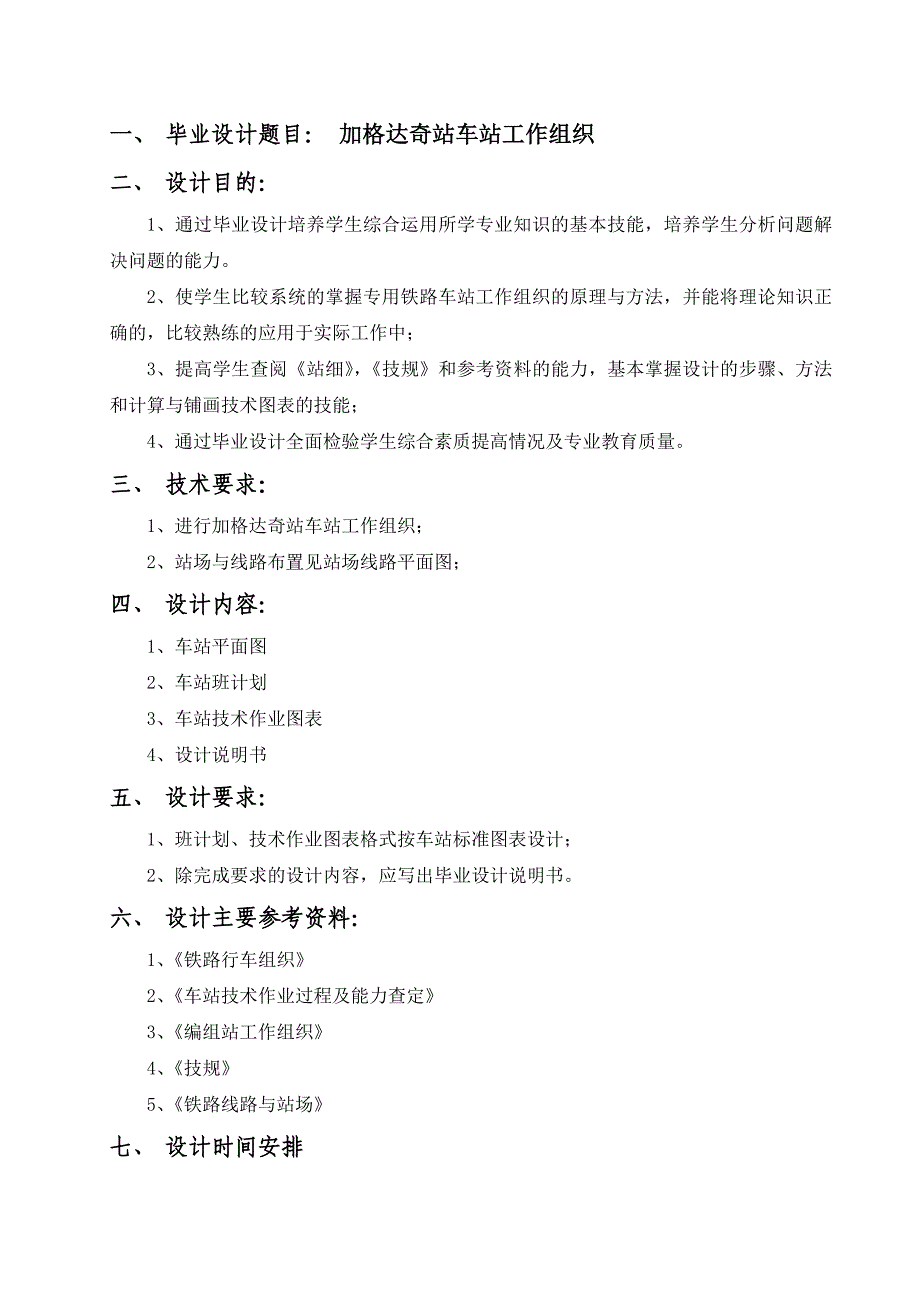 一、 毕业设计题目： 加格达奇站车站工作组织

二、 设计目的：

1、通过毕业设计培养学生综合运用所学专业知识的基本技能，培养学生分析问题解决问题的能力。

2、使学生比较系统的掌握专用铁路车站工作组织的原理与方法，并能将理论知识正确的，比较熟练的应用于实际工作中；

3、提高学生查阅《站细》，《技规》和参考资料的能力，基本掌握设计的步骤、方法和计算与铺画技术图表的技能；

4、通过毕业设计全面检验学生综合素质提高情况及专业教育质量。

三、 技术要求：

1、进行加格达奇站车站工作组织；

2、站场与线路布置见站场线路平面图；

四、 设计内容：

1、车站平面图

2、车站班计划

3、车站技术作业图表

4、设计说明书

五、 设计要求：

1、班计划、技术作业图表格式按车站标准图表设计；

2、除完成要求的设计内容，应写出毕业设计说明书。

六、 设计主要参考资料：

1、《铁路行车组织》

2、《车站技术作业过程及能力查定》

3、《编组站工作组织》

4、《技规》

5、《铁路线路与站场》

七、 设计时间安排